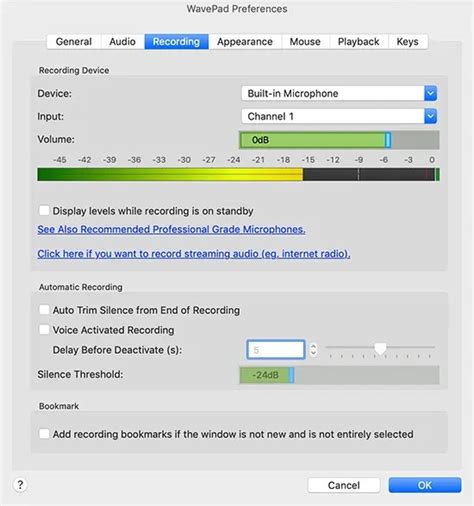 WavePad Preferences

General Audio Recording Appearance Mouse Playback Keys

Recording Device

Device: Built-in Microphone

Input: Channel 1

Volume: 0dB

-45 -42 -39 -36 -33 -30 -27 -24 -21 -18 -15 -12 -9 -6 -3 0

Display levels while recording is on standby

See Also Recommended Professional Grade Microphones.

Click here if you want to record streaming audio (eg. internet radio).

Automatic Recording

Auto Trim Silence from End of Recording

Voice Activated Recording

Delay Before Deactivate (s): 5

Silence Threshold: -24dB

Bookmark

Add recording bookmarks if the window is not new and is not entirely selected

?

Cancel OK